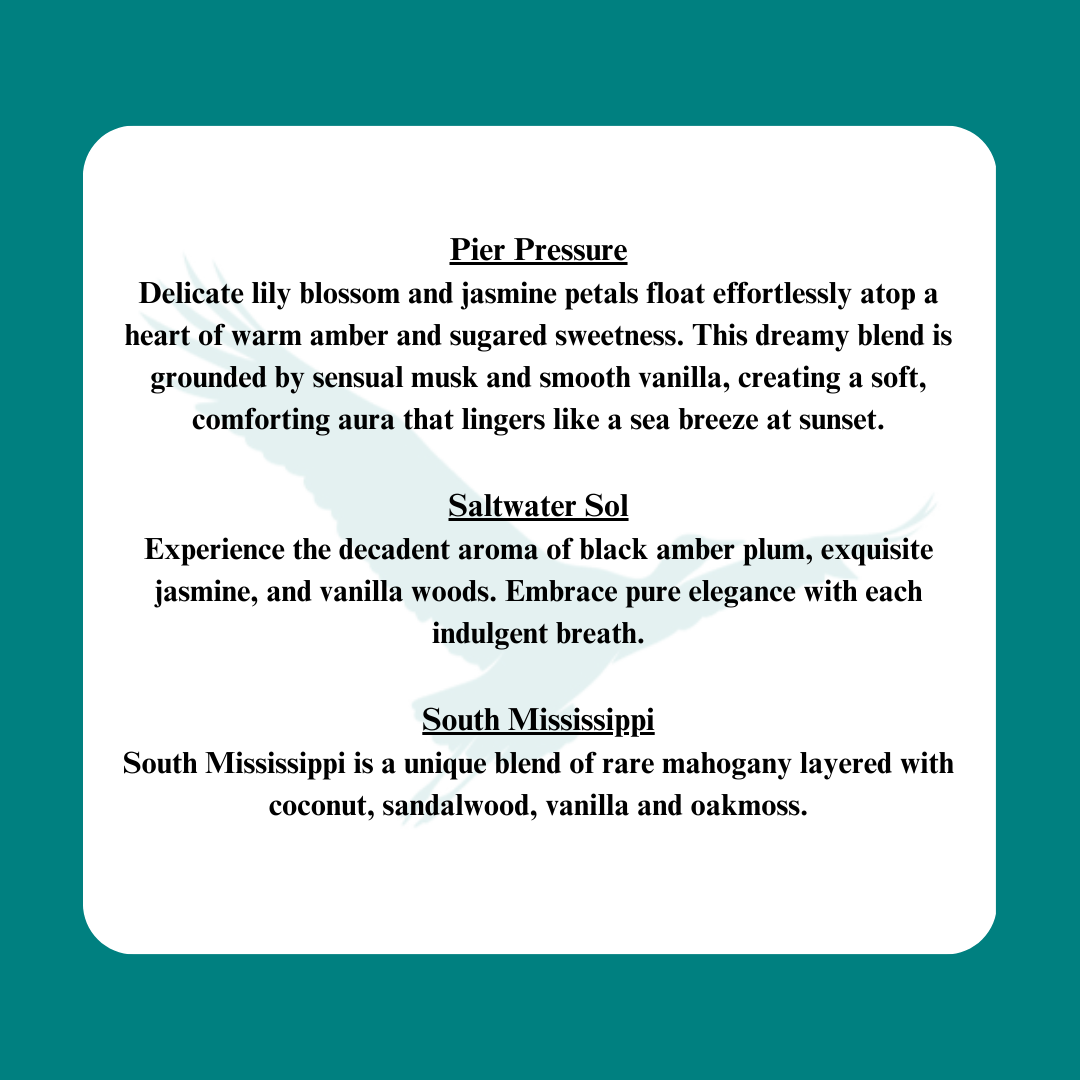 Pier Pressure
Delicate lily blossom and jasmine petals float effortlessly atop a heart of warm amber and sugared sweetness. This dreamy blend is grounded by sensual musk and smooth vanilla, creating a soft, comforting aura that lingers like a sea breeze at sunset.

Saltwater Sol
Experience the decadent aroma of black amber plum, exquisite jasmine, and vanilla woods. Embrace pure elegance with each indulgent breath.

South Mississippi
South Mississippi is a unique blend of rare mahogany layered with coconut, sandalwood, vanilla and oakmoss.